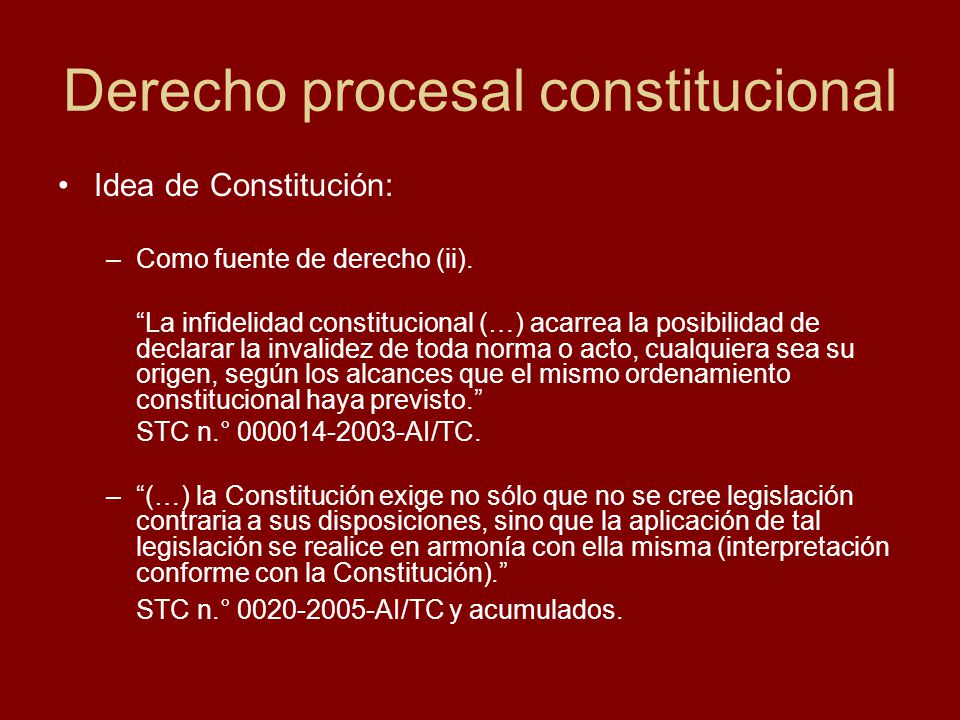 Derecho procesal constitucional

• Idea de Constitución:

– Como fuente de derecho (ii).

“La infidelidad constitucional (…) acarrea la posibilidad de declarar la invalidez de toda norma o acto, cualquiera sea su origen, según los alcances que el mismo ordenamiento constitucional haya previsto.”

STC n.° 000014-2003-AI/TC.

– “(…) la Constitución exige no sólo que no se cree legislación contraria a sus disposiciones, sino que la aplicación de tal legislación se realice en armonía con ella misma (interpretación conforme con la Constitución).”

STC n.° 0020-2005-AI/TC y acumulados.